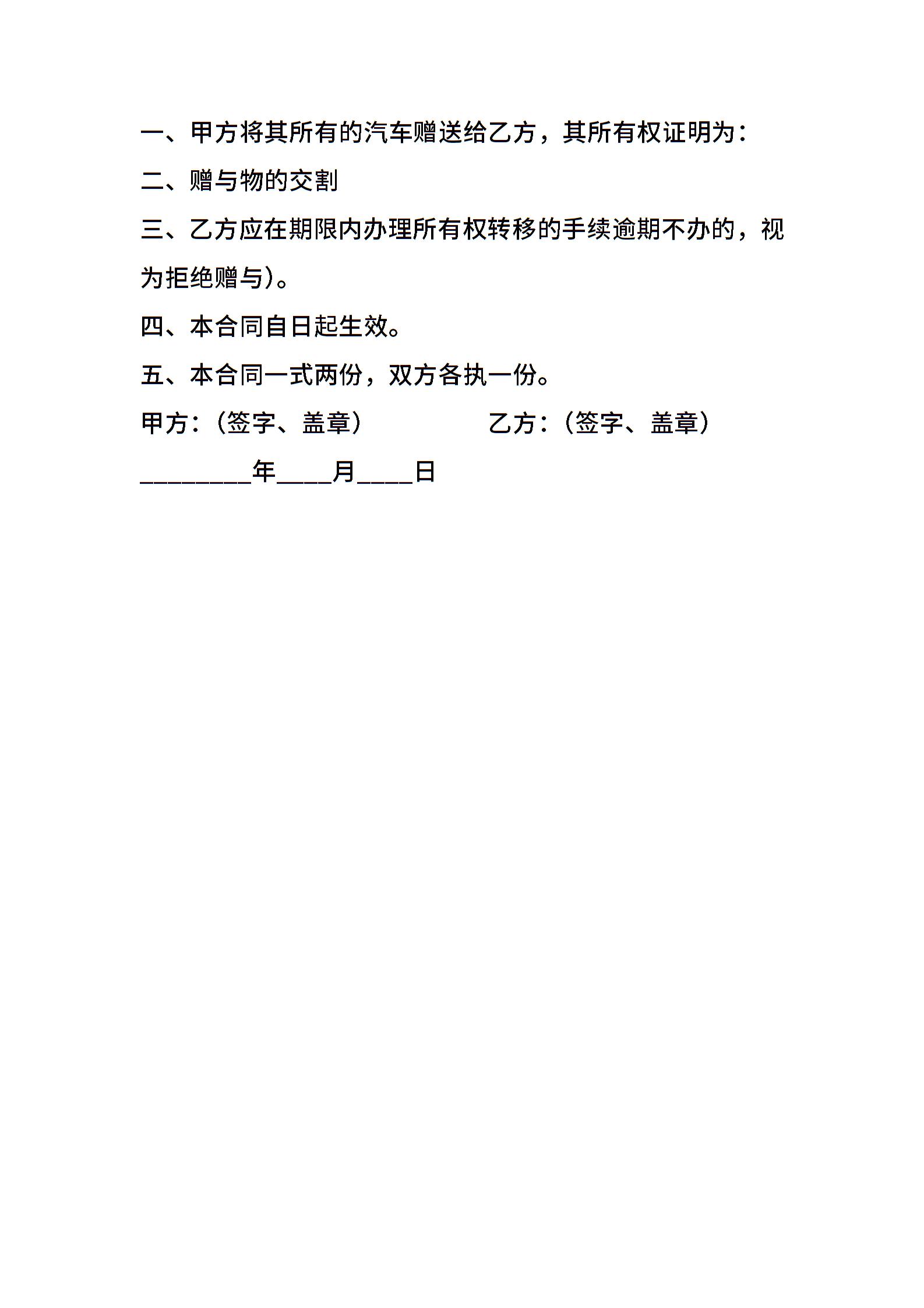 一、甲方将其所有的汽车赠送给乙方，其所有权证明为：

二、赠与物的交割

三、乙方应在期限内办理所有权转移的手续逾期不办的，视为拒绝赠与)。

四、本合同自日起生效。

五、本合同一式两份，双方各执一份。

甲方：（签字、盖章）　　　　　乙方：（签字、盖章）

________年____月____日